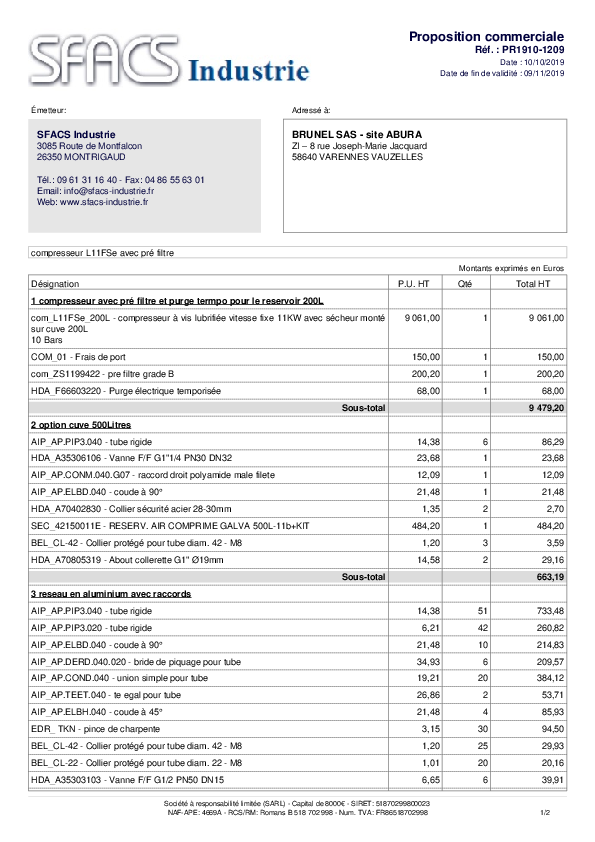 SFACS Industrie

Proposition commerciale
Réf. : PR1910-1209
Date : 10/10/2019
Date de fin de validité : 09/11/2019

Émetteur:

SFACS Industrie
3085 Route de Montfalcon
26350 MONTRIGAUD

Tél.: 09 61 31 16 40 - Fax: 04 86 55 63 01
Email: info@sfacs-industrie.fr
Web: www.sfacs-industrie.fr

Adressé à:

BRUNEL SAS - site ABURA
ZI – 8 rue Joseph-Marie Jacquard
58640 VARENNES VAUZELLES

compresseur L11FSe avec pré filtre

Montants exprimés en Euros

| Désignation | P.U. HT | Qté | Total HT |
|---|---|---|---|
| 1 compresseur avec pré filtre et purge tempo pour le reservoir 200L | | | |
| com_L11FSe_200L - compresseur à vis lubrifiée vitesse fixe 11KW avec sécheur monté sur cuve 200L 10 Bars | 9 061,00 | 1 | 9 061,00 |
| COM_01 - Frais de port | 150,00 | 1 | 150,00 |
| com_ZS1199422 - pre filtre grade B | 200,20 | 1 | 200,20 |
| HDA_F66603220 - Purge électrique temporisée | 68,00 | 1 | 68,00 |
| Sous-total | | | 9 479,20 |
| 2 option cuve 500Litres | | | |
| AIP_AP.PIP3.040 - tube rigide | 14,38 | 6 | 86,29 |
| HDA_A35306106 - Vanne F/F G1"1/4 PN30 DN32 | 23,68 | 1 | 23,68 |
| AIP_AP.CONM.040.G07 - raccord droit polyamide male filete | 12,09 | 1 | 12,09 |
| AIP_AP.ELBD.040 - coude à 90° | 21,48 | 1 | 21,48 |
| HDA_A70402830 - Collier sécurité acier 28-30mm | 1,35 | 2 | 2,70 |
| SEC_42150011E - RESERV. AIR COMPRIME GALVA 500L-11b+KIT | 484,20 | 1 | 484,20 |
| BEL_CL-42 - Collier protégé pour tube diam. 42 - M8 | 1,20 | 3 | 3,59 |
| HDA_A70805319 - About collerette G1" Ø19mm | 14,58 | 2 | 29,16 |
| Sous-total | | | 663,19 |
| 3 reseau en aluminium avec raccords | | | |
| AIP_AP.PIP3.040 - tube rigide | 14,38 | 51 | 733,48 |
| AIP_AP.PIP3.020 - tube rigide | 6,21 | 42 | 260,82 |
| AIP_AP.ELBD.040 - coude à 90° | 21,48 | 10 | 214,83 |
| AIP_AP.DERD.040.020 - bride de piquage pour tube | 34,93 | 6 | 209,57 |
| AIP_AP.COND.040 - union simple pour tube | 19,21 | 20 | 384,12 |
| AIP_AP.TEET.040 - te egal pour tube | 26,86 | 2 | 53,71 |
| AIP_AP.ELBH.040 - coude à 45° | 21,48 | 4 | 85,93 |
| EDR_ TKN - pince de charpente | 3,15 | 30 | 94,50 |
| BEL_CL-42 - Collier protégé pour tube diam. 42 - M8 | 1,20 | 25 | 29,93 |
| BEL_CL-22 - Collier protégé pour tube diam. 22 - M8 | 1,01 | 20 | 20,16 |
| HDA_A35303103 - Vanne F/F G1/2 PN50 DN15 | 6,65 | 6 | 39,91 |

Société à responsabilité limitée (SARL) - Capital de 8000€ - SIRET: 51870299800023
NAF-APE: 4669A - RCS/RM: Romans B 518 702 998 - Num. TVA: FR86518702998
1/2